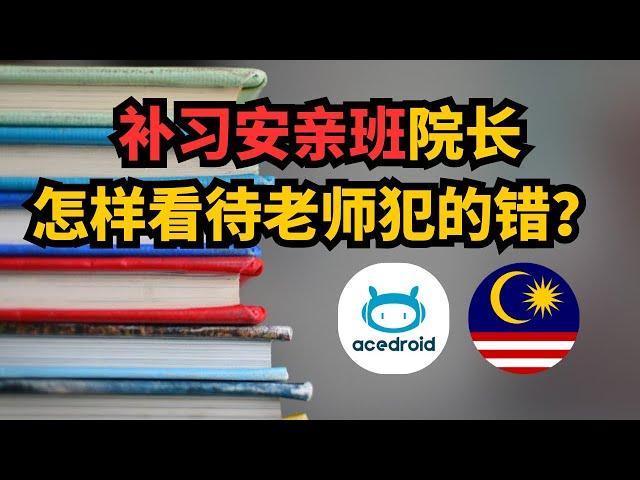 补习安亲班院长
怎样看待老师犯的错？

acedroid